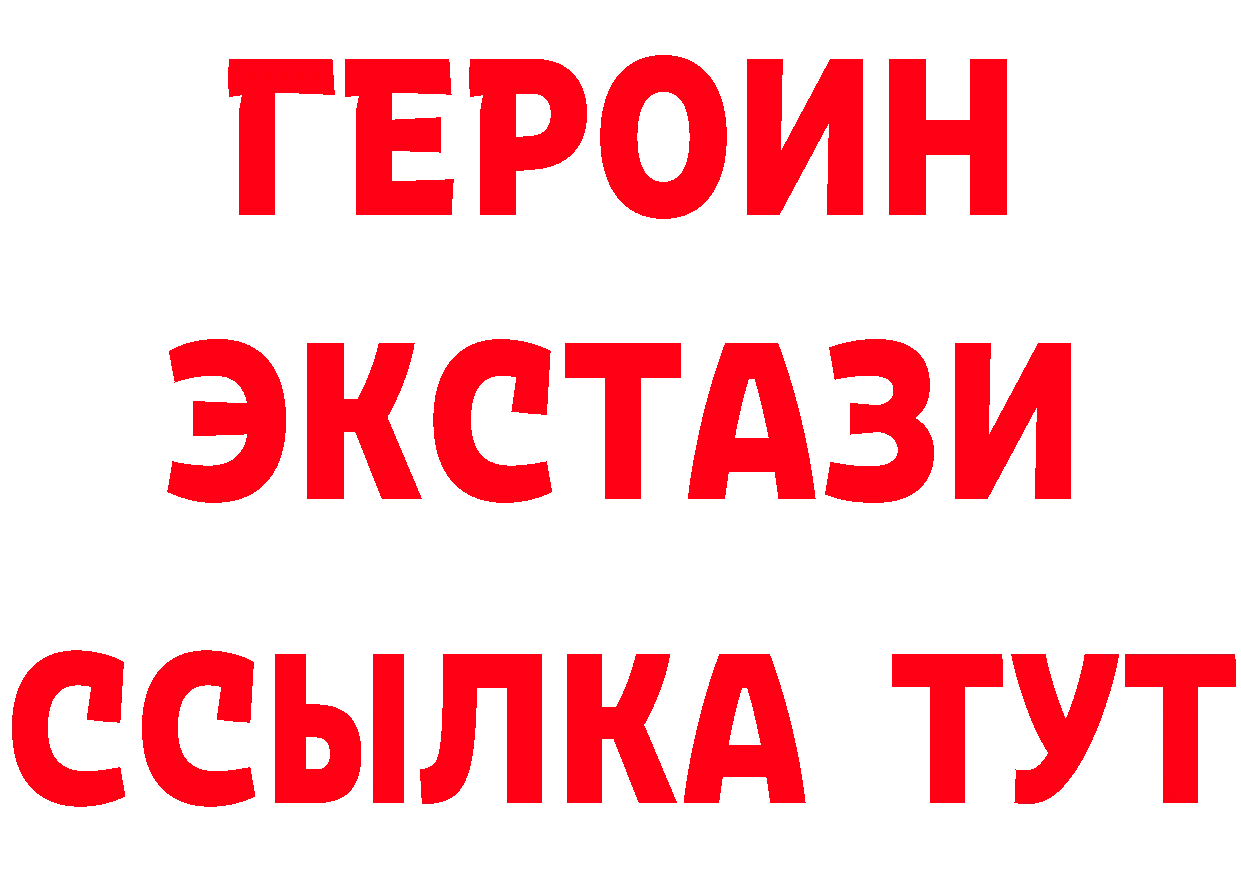 ГЕРОИН
ЭКСТАЗИ
ССЫЛКА ТУТ